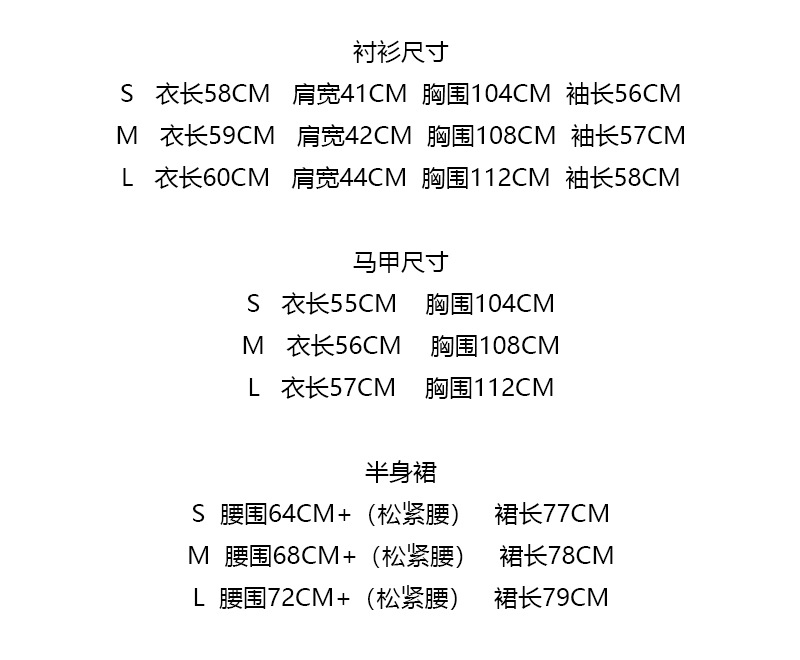 衬衫尺寸
S 衣长58CM 肩宽41CM 胸围104CM 袖长56CM
M 衣长59CM 肩宽42CM 胸围108CM 袖长57CM
L 衣长60CM 肩宽44CM 胸围112CM 袖长58CM

马甲尺寸
S 衣长55CM 胸围104CM
M 衣长56CM 胸围108CM
L 衣长57CM 胸围112CM

半身裙
S 腰围64CM+（松紧腰） 裙长77CM
M 腰围68CM+（松紧腰） 裙长78CM
L 腰围72CM+（松紧腰） 裙长79CM